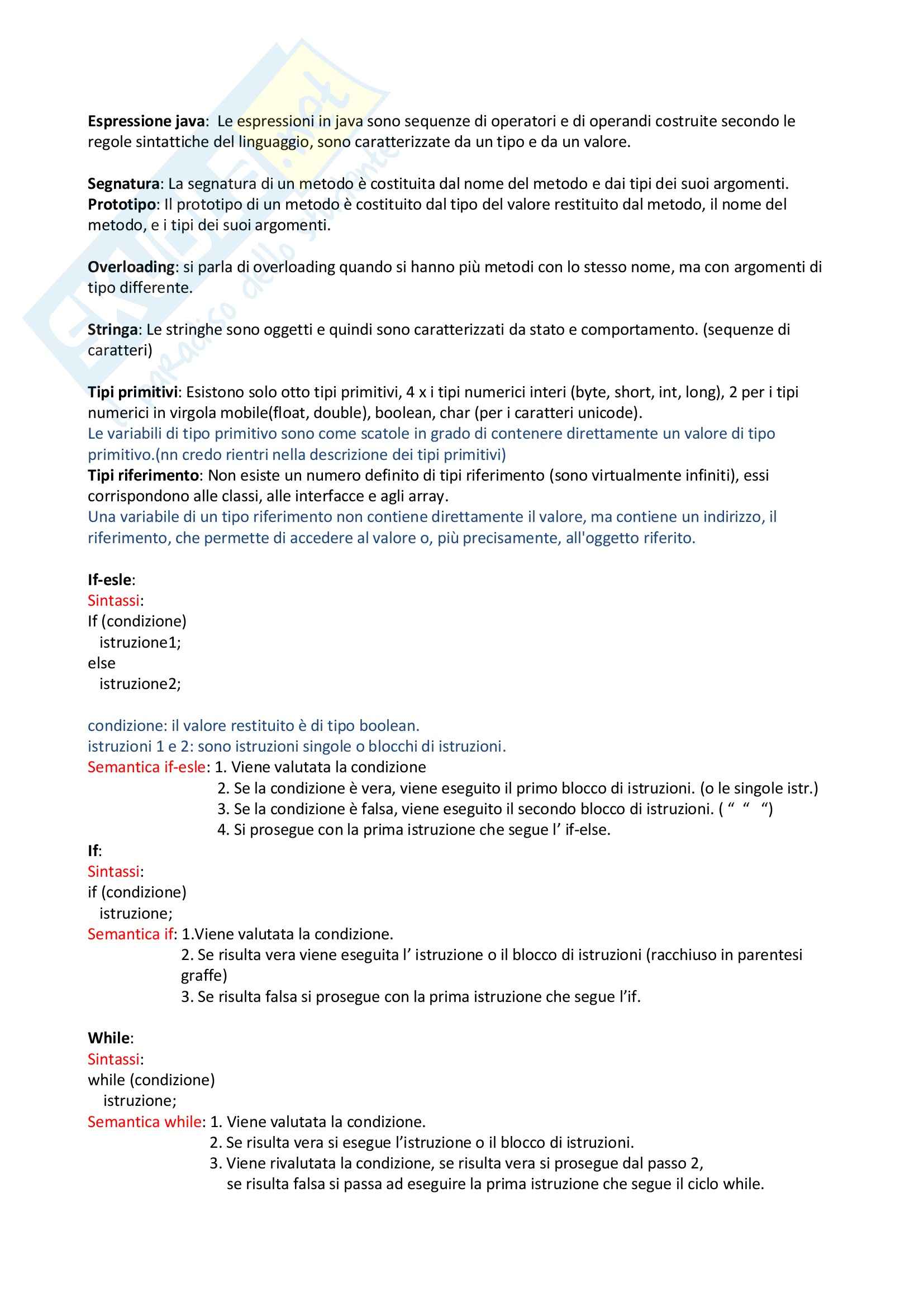 Espressione java: Le espressioni in java sono sequenze di operatori e di operandi costruite secondo le regole sintattiche del linguaggio, sono caratterizzate da un tipo e da un valore.

Segnatura: La segnatura di un metodo è costituita dal nome del metodo e dai tipi dei suoi argomenti.
Prototipo: Il prototipo di un metodo è costituito dal tipo del valore restituito dal metodo, il nome del metodo, e i tipi dei suoi argomenti.

Overloading: si parla di overloading quando si hanno più metodi con lo stesso nome, ma con argomenti di tipo differente.

Stringa: Le stringhe sono oggetti e quindi sono caratterizzati da stato e comportamento. (sequenze di caratteri)

Tipi primitivi: Esistono solo otto tipi primitivi, 4 x i tipi numerici interi (byte, short, int, long), 2 per i tipi numerici in virgola mobile(float, double), boolean, char (per i caratteri unicode).
Le variabili di tipo primitivo sono come scatole in grado di contenere direttamente un valore di tipo primitivo.(nn credo rientri nella descrizione dei tipi primitivi)
Tipi riferimento: Non esiste un numero definito di tipi riferimento (sono virtualmente infiniti), essi corrispondono alle classi, alle interfacce e agli array.
Una variabile di un tipo riferimento non contiene direttamente il valore, ma contiene un indirizzo, il riferimento, che permette di accedere al valore o, più precisamente, all'oggetto riferito.

If-esle:
Sintassi:
If (condizione)
istruzione1;
else
istruzione2;

condizione: il valore restituito è di tipo boolean.
istruzioni 1 e 2: sono istruzioni singole o blocchi di istruzioni.
Semantica if-esle: 1. Viene valutata la condizione
2. Se la condizione è vera, viene eseguito il primo blocco di istruzioni. (o le singole istr.)
3. Se la condizione è falsa, viene eseguito il secondo blocco di istruzioni. ( “ “ “)
4. Si prosegue con la prima istruzione che segue l’ if-else.
If:
Sintassi:
if (condizione)
istruzione;
Semantica if: 1.Viene valutata la condizione.
2. Se risulta vera viene eseguita l’ istruzione o il blocco di istruzioni (racchiuso in parentesi graffe)
3. Se risulta falsa si prosegue con la prima istruzione che segue l’if.

While:
Sintassi:
while (condizione)
istruzione;
Semantica while: 1. Viene valutata la condizione.
2. Se risulta vera si esegue l’istruzione o il blocco di istruzioni.
3. Viene rivalutata la condizione, se risulta vera si prosegue dal passo 2, se risulta falsa si passa ad eseguire la prima istruzione che segue il ciclo while.